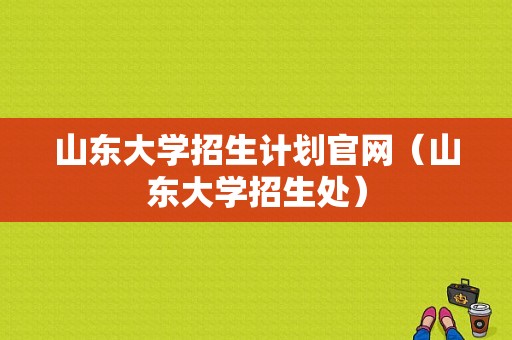 山东大学招生计划官网（山东大学招生处）